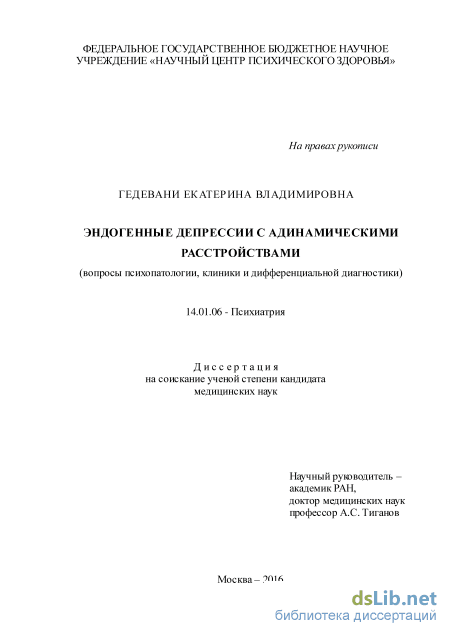 ФЕДЕРАЛЬНОЕ ГОСУДАРСТВЕННОЕ БЮДЖЕТНОЕ НАУЧНОЕ УЧРЕЖДЕНИЕ «НАУЧНЫЙ ЦЕНТР ПСИХИЧЕСКОГО ЗДОРОВЬЯ»

На правах рукописи

ГЕДЕВАНИ ЕКАТЕРИНА ВЛАДИМИРОВНА

ЭНДОГЕННЫЕ ДЕПРЕССИИ С АДИНАМИЧЕСКИМИ РАССТРОЙСТВАМИ

(вопросы психопатологии, клиники и дифференциальной диагностики)

14.01.06 - Психиатрия

Диссертация
на соискание ученой степени кандидата медицинских наук

Научный руководитель –
академик РАН,
доктор медицинских наук
профессор А.С. Тиганов

Москва – 2016

dsLib.net
библиотека диссертаций